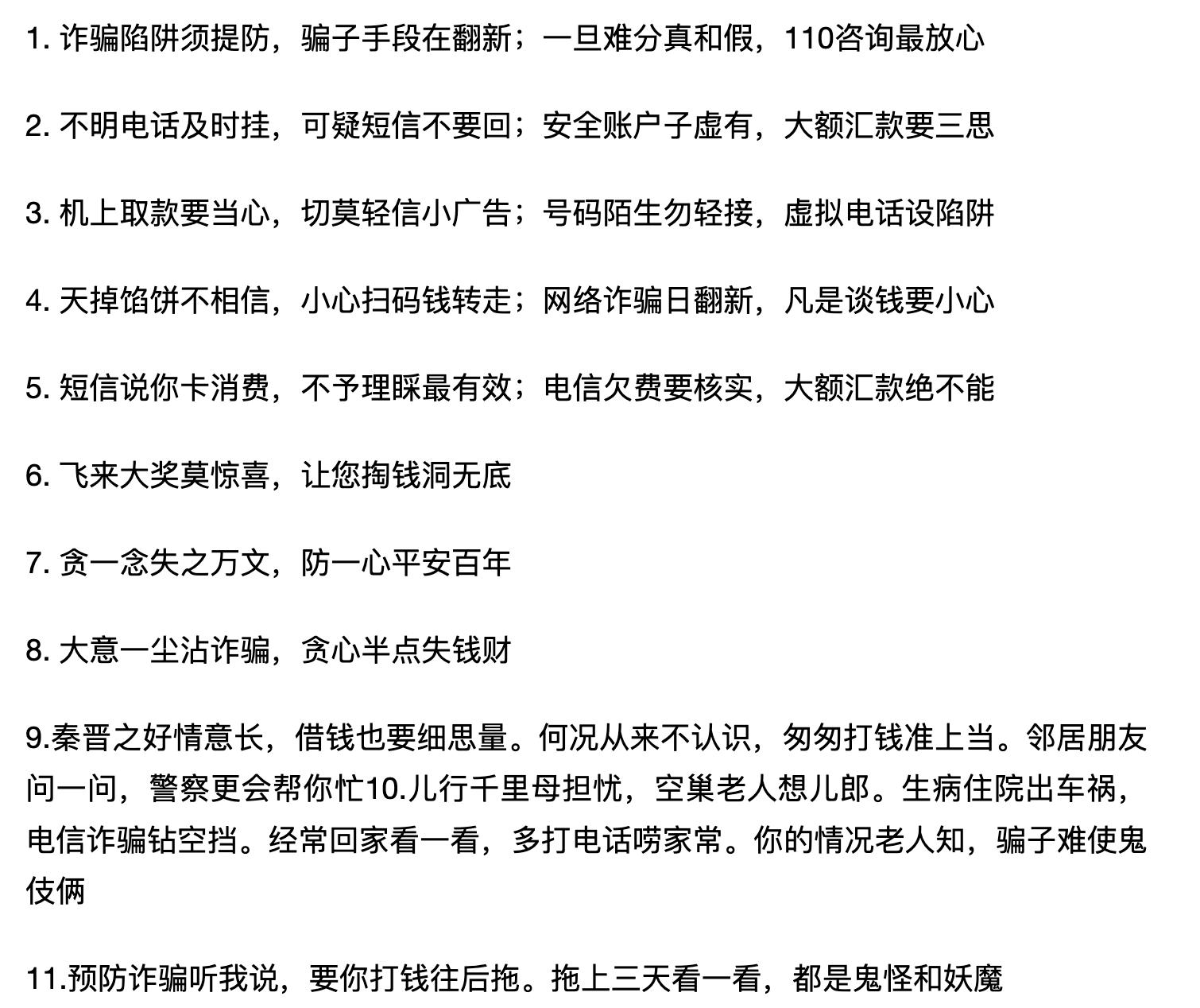 1. 诈骗陷阱须提防，骗子手段在翻新；一旦难分真和假，110咨询最放心

2. 不明电话及时挂，可疑短信不要回；安全账户子虚有，大额汇款要三思

3. 机上取款要当心，切莫轻信小广告；号码陌生勿轻接，虚拟电话设陷阱

4. 天掉馅饼不相信，小心扫码钱转走；网络诈骗日翻新，凡是谈钱要小心

5. 短信说你卡消费，不予理睬最有效；电信欠费要核实，大额汇款绝不能

6. 飞来大奖莫惊喜，让您掏钱洞无底

7. 贪一念失之万文，防一心平安百年

8. 大意一尘沾诈骗，贪心半点失钱财

9.秦晋之好情意长，借钱也要细思量。何况从来不认识，匆匆打钱准上当。邻居朋友问一问，警察更会帮你忙10.儿行千里母担忧，空巢老人想儿郎。生病住院出车祸，电信诈骗钻空挡。经常回家看一看，多打电话唠家常。你的情况老人知，骗子难使鬼伎俩

11.预防诈骗听我说，要你打钱往后拖。拖上三天看一看，都是鬼怪和妖魔